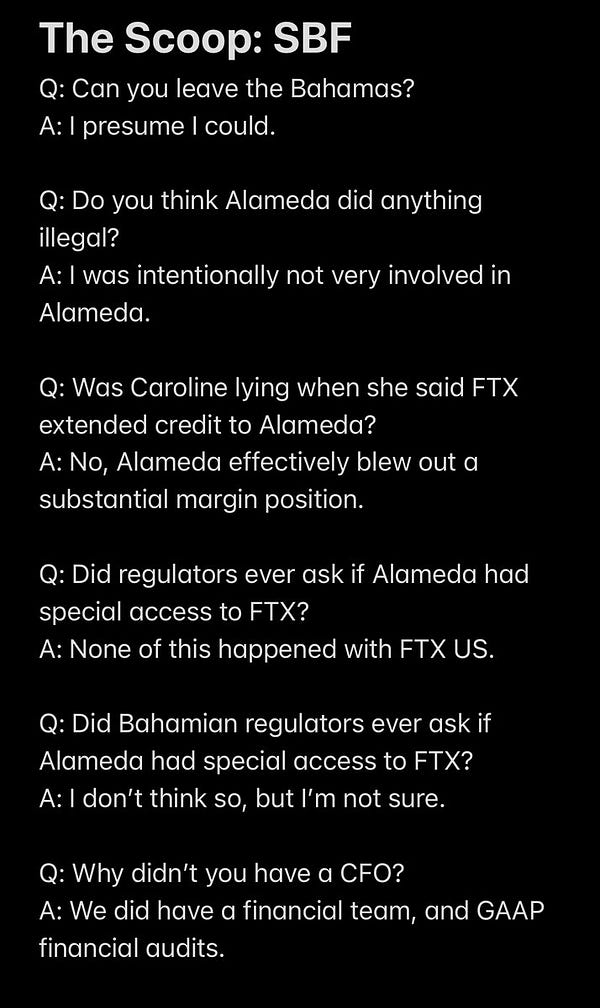 The Scoop: SBF

Q: Can you leave the Bahamas?
A: I presume I could.

Q: Do you think Alameda did anything illegal?
A: I was intentionally not very involved in Alameda.

Q: Was Caroline lying when she said FTX extended credit to Alameda?
A: No, Alameda effectively blew out a substantial margin position.

Q: Did regulators ever ask if Alameda had special access to FTX?
A: None of this happened with FTX US.

Q: Did Bahamian regulators ever ask if Alameda had special access to FTX?
A: I don't think so, but I'm not sure.

Q: Why didn't you have a CFO?
A: We did have a financial team, and GAAP financial audits.